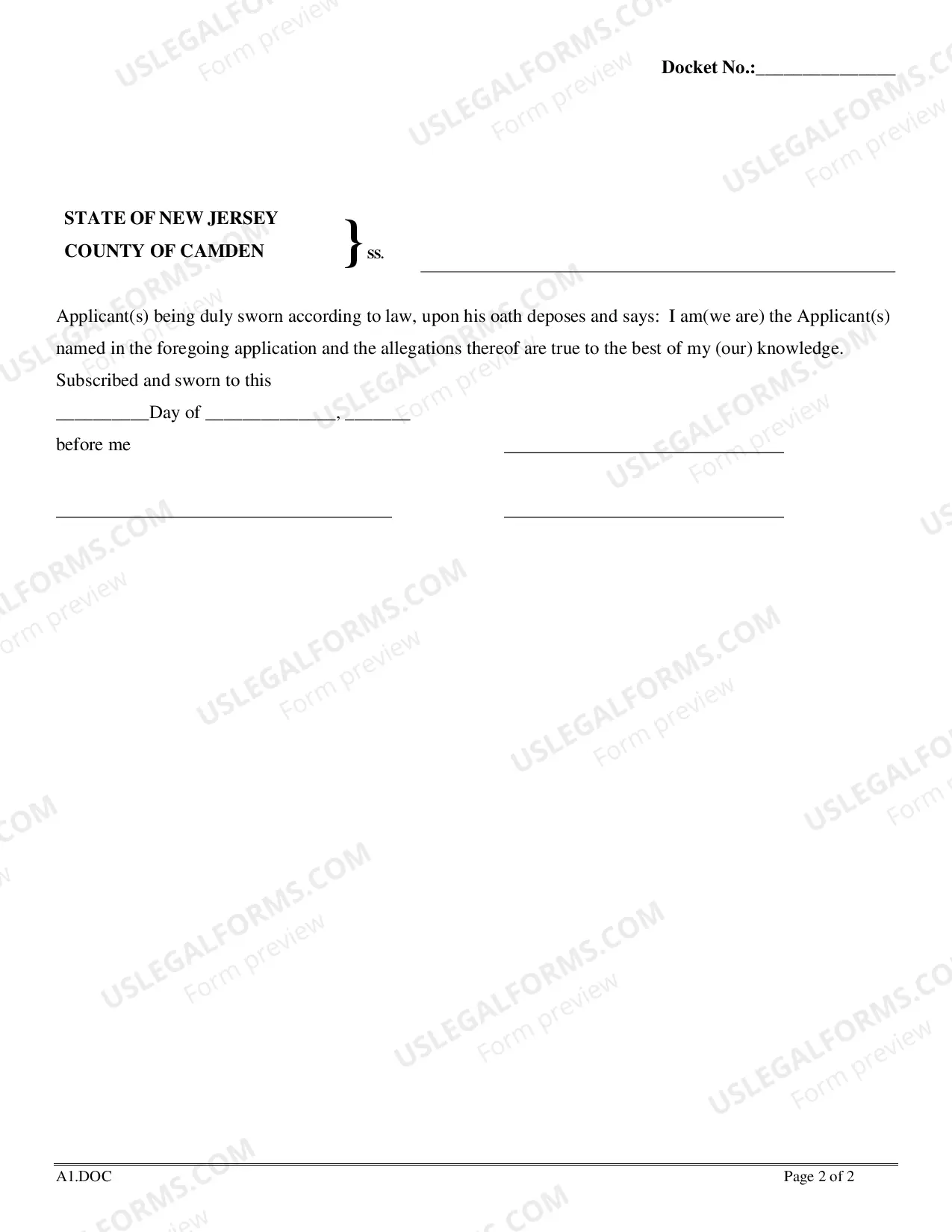 Docket No.:____

STATE OF NEW JERSEY
COUNTY OF CAMDEN
} SS.

____

Applicant(s) being duly sworn according to law, upon his oath deposes and says: I am(we are) the Applicant(s) named in the foregoing application and the allegations thereof are true to the best of my (our) knowledge.

Subscribed and sworn to this

____Day of ____, ____

before me ____

____ ____

A1.DOC

Page 2 of 2

USLEGALFORMS.COM
Form preview